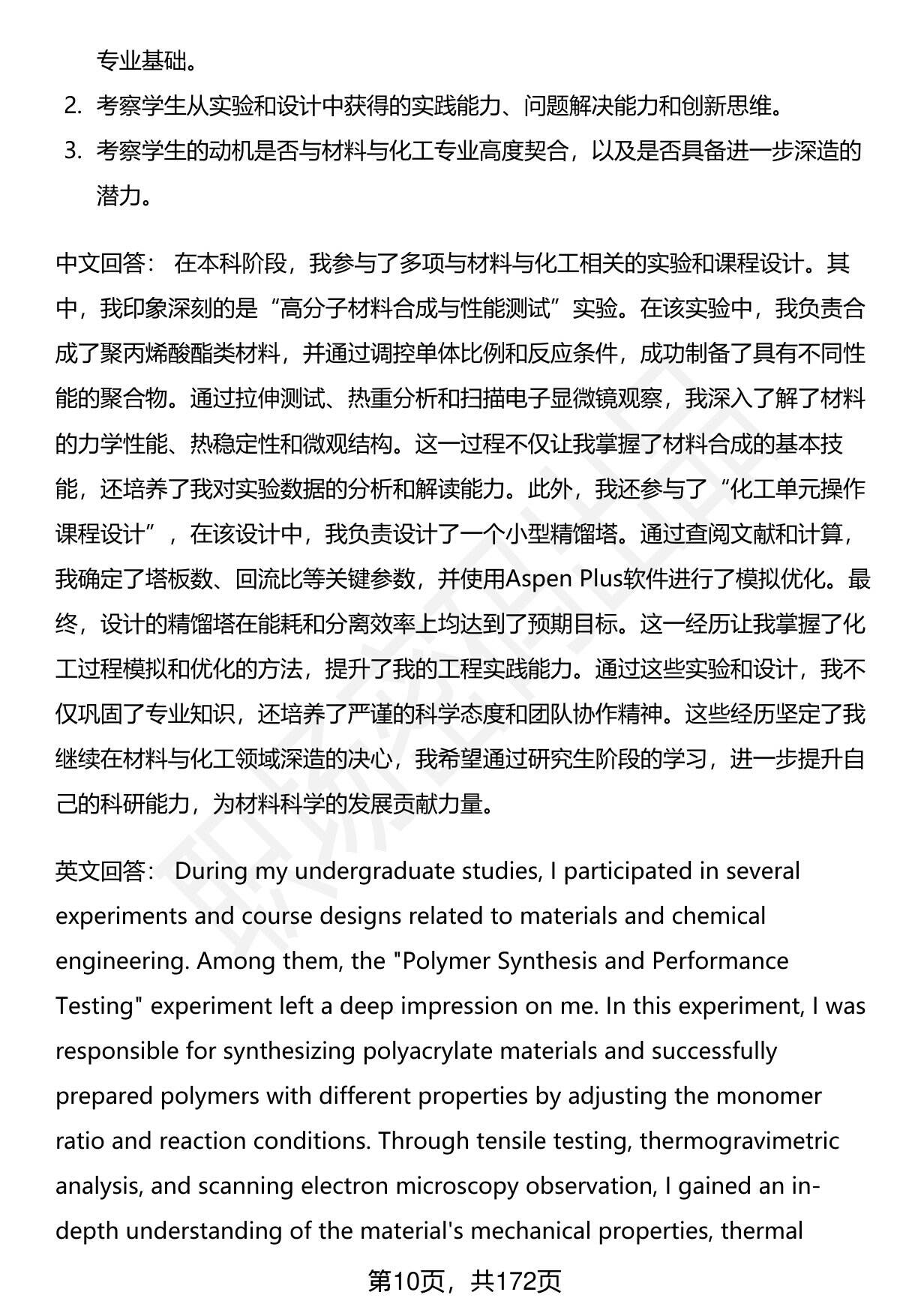 专业基础。

2. 考察学生从实验和设计中获得的实践能力、问题解决能力和创新思维。

3. 考察学生的动机是否与材料与化工专业高度契合，以及是否具备进一步深造的潜力。

中文回答： 在本科阶段，我参与了多项与材料与化工相关的实验和课程设计。其中，我印象深刻的是“高分子材料合成与性能测试”实验。在该实验中，我负责合成了聚丙烯酸酯类材料，并通过调控单体比例和反应条件，成功制备了具有不同性能的聚合物。通过拉伸测试、热重分析和扫描电子显微镜观察，我深入了解了材料的力学性能、热稳定性和微观结构。这一过程不仅让我掌握了材料合成的基本技能，还培养了我对实验数据的分析和解读能力。此外，我还参与了“化工单元操作课程设计”，在该设计中，我负责设计了一个小型精馏塔。通过查阅文献和计算，我确定了塔板数、回流比等关键参数，并使用Aspen Plus软件进行了模拟优化。最终，设计的精馏塔在能耗和分离效率上均达到了预期目标。这一经历让我掌握了化工过程模拟和优化的方法，提升了我的工程实践能力。通过这些实验和设计，我不仅巩固了专业知识，还培养了严谨的科学态度和团队协作精神。这些经历坚定了我继续在材料与化工领域深造的决心，我希望通过研究生阶段的学习，进一步提升自己的科研能力，为材料科学的发展贡献力量。

英文回答： During my undergraduate studies, I participated in several experiments and course designs related to materials and chemical engineering. Among them, the "Polymer Synthesis and Performance Testing" experiment left a deep impression on me. In this experiment, I was responsible for synthesizing polyacrylate materials and successfully prepared polymers with different properties by adjusting the monomer ratio and reaction conditions. Through tensile testing, thermogravimetric analysis, and scanning electron microscopy observation, I gained an in-depth understanding of the material's mechanical properties, thermal

第10页，共172页